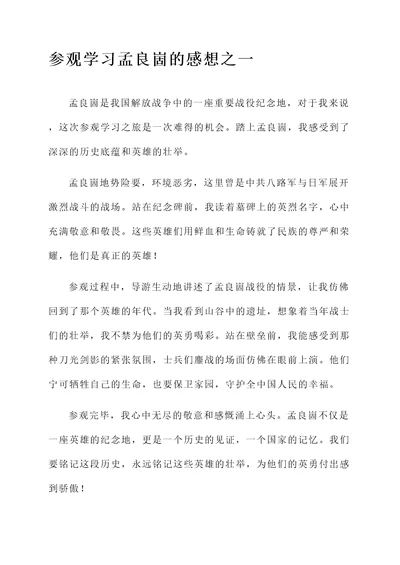 参观学习孟良崮的感想之一

孟良崮是我国解放战争中的一座重要战役纪念地，对于我来说，这次参观学习之旅是一次难得的机会。踏上孟良崮，我感受到了深深的历史底蕴和英雄的壮举。

孟良崮地势险要，环境恶劣，这里曾是中共八路军与日军展开激烈战斗的战场。站在纪念碑前，我读着墓碑上的英烈名字，心中充满敬意和敬畏。这些英雄们用鲜血和生命铸就了民族的尊严和荣耀，他们是真正的英雄！

参观过程中，导游生动地讲述了孟良崮战役的情景，让我仿佛回到了那个英雄的年代。当我看到山谷中的遗址，想象着当年战士们的壮举，我不禁为他们的英勇喝彩。站在壁垒前，我能感受到那种刀光剑影的紧张氛围，士兵们鏖战的场面仿佛在眼前上演。他们宁可牺牲自己的生命，也要保卫家园，守护全中国人民的幸福。

参观完毕，我心中无尽的敬意和感慨涌上心头。孟良崮不仅是一座英雄的纪念地，更是一个历史的见证，一个国家的记忆。我们要铭记这段历史，永远铭记这些英雄的壮举，为他们的英勇付出感到骄傲！